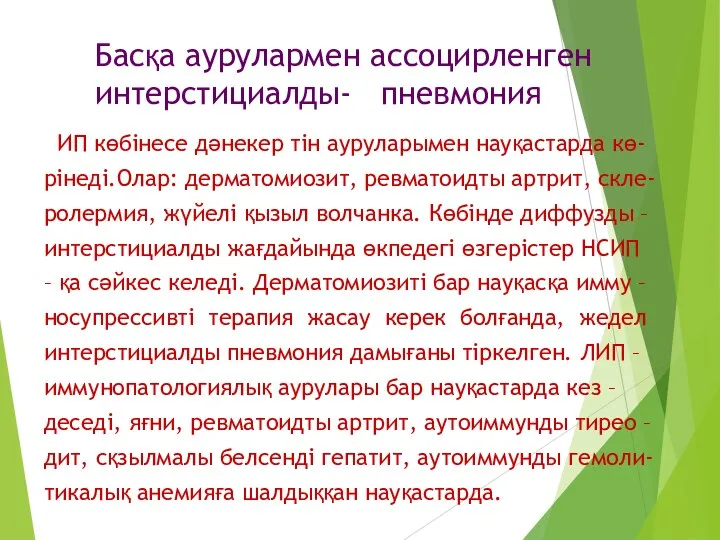 Басқа аурулармен ассоцирленген интерстициалды- пневмония

ИП көбінесе дәнекер тін ауруларымен науқастарда көрінеді.Олар: дерматомиозит, ревматоидты артрит, склеролермия, жүйелі қызыл волчанка. Көбінде диффузды – интерстициалды жағдайында өкпедегі өзгерістер НСИП – қа сәйкес келеді. Дерматомиозиті бар науқасқа имму – носупрессивті терапия жасау керек болғанда, жедел интерстициалды пневмония дамығаны тіркелген. ЛИП – иммунопатологиялық аурулары бар науқастарда кез – деседі, яғни, ревматоидты артрит, аутоиммунды тирео – дит, сқзылмалы белсенді гепатит, аутоиммунды гемолитикалық анемияға шалдыққан науқастарда.